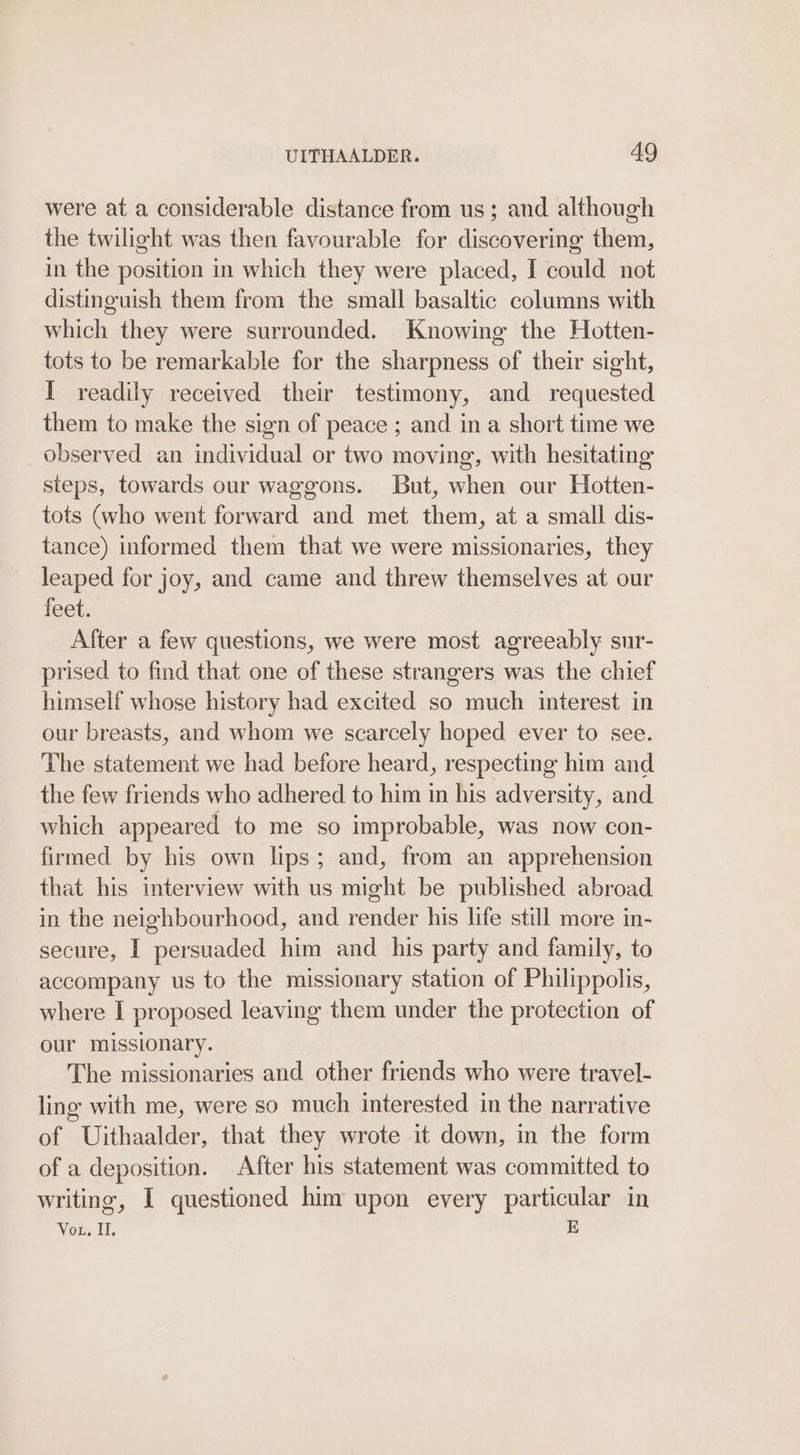 UITHAALDER. 49

were at a considerable distance from us; and although the twilight was then favourable for discovering them, in the position in which they were placed, I could not distinguish them from the small basaltic columns with which they were surrounded. Knowing the Hottentots to be remarkable for the sharpness of their sight, I readily received their testimony, and requested them to make the sign of peace; and in a short time we observed an individual or two moving, with hesitating steps, towards our waggons. But, when our Hottentots (who went forward and met them, at a small distance) informed them that we were missionaries, they leaped for joy, and came and threw themselves at our feet.

After a few questions, we were most agreeably surprised to find that one of these strangers was the chief himself whose history had excited so much interest in our breasts, and whom we scarcely hoped ever to see. The statement we had before heard, respecting him and the few friends who adhered to him in his adversity, and which appeared to me so improbable, was now confirmed by his own lips; and, from an apprehension that his interview with us might be published abroad in the neighbourhood, and render his life still more insecure, I persuaded him and his party and family, to accompany us to the missionary station of Philippolis, where I proposed leaving them under the protection of our missionary.

The missionaries and other friends who were travelling with me, were so much interested in the narrative of Uithaalder, that they wrote it down, in the form of a deposition. After his statement was committed to writing, I questioned him upon every particular in

Vol. II. E